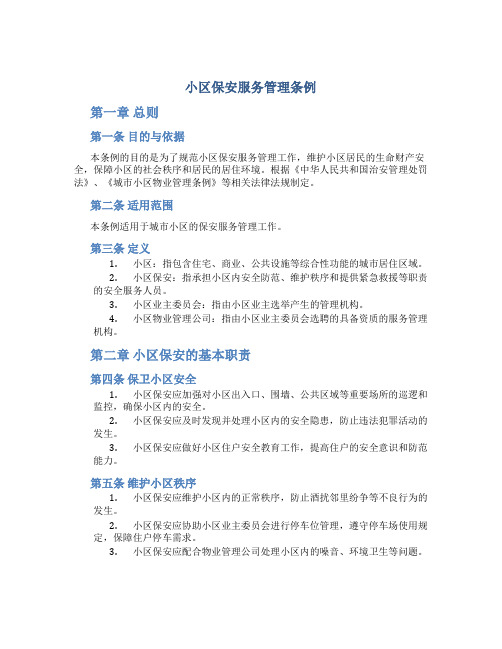 小区保安服务管理条例

第一章 总则

第一条 目的与依据

本条例的目的是为了规范小区保安服务管理工作，维护小区居民的生命财产安全，保障小区的社会秩序和居民的居住环境。根据《中华人民共和国治安管理处罚法》、《城市小区物业管理条例》等相关法律法规制定。

第二条 适用范围

本条例适用于城市小区的保安服务管理工作。

第三条 定义

1. 小区：指包含住宅、商业、公共设施等综合性功能的城市居住区域。
2. 小区保安：指承担小区内安全防范、维护秩序和提供紧急救援等职责的安全服务人员。
3. 小区业主委员会：指由小区业主选举产生的管理机构。
4. 小区物业管理公司：指由小区业主委员会选聘的具备资质的服务管理机构。

第二章 小区保安的基本职责

第四条 保卫小区安全

1. 小区保安应加强对小区出入口、围墙、公共区域等重要场所的巡逻和监控，确保小区内的安全。
2. 小区保安应及时发现并处理小区内的安全隐患，防止违法犯罪活动的发生。
3. 小区保安应做好小区住户安全教育工作，提高住户的安全意识和防范能力。

第五条 维护小区秩序

1. 小区保安应维护小区内的正常秩序，防止酒扰邻里纷争等不良行为的发生。
2. 小区保安应协助小区业主委员会进行停车位管理，遵守停车场使用规定，保障住户停车需求。
3. 小区保安应配合物业管理公司处理小区内的噪音、环境卫生等问题。